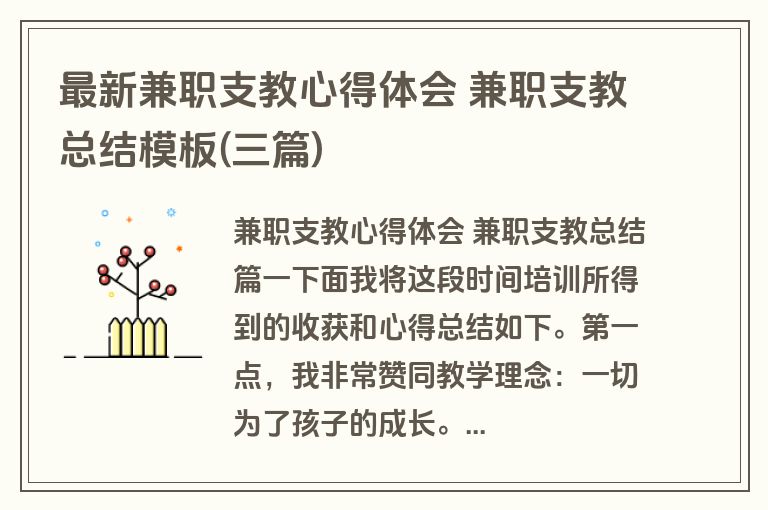 最新兼职支教心得体会 兼职支教总结模板(三篇)

兼职支教心得体会 兼职支教总结篇一下面我将这段时间培训所得到的收获和心得总结如下。第一点，我非常赞同教学理念：一切为了孩子的成长。...